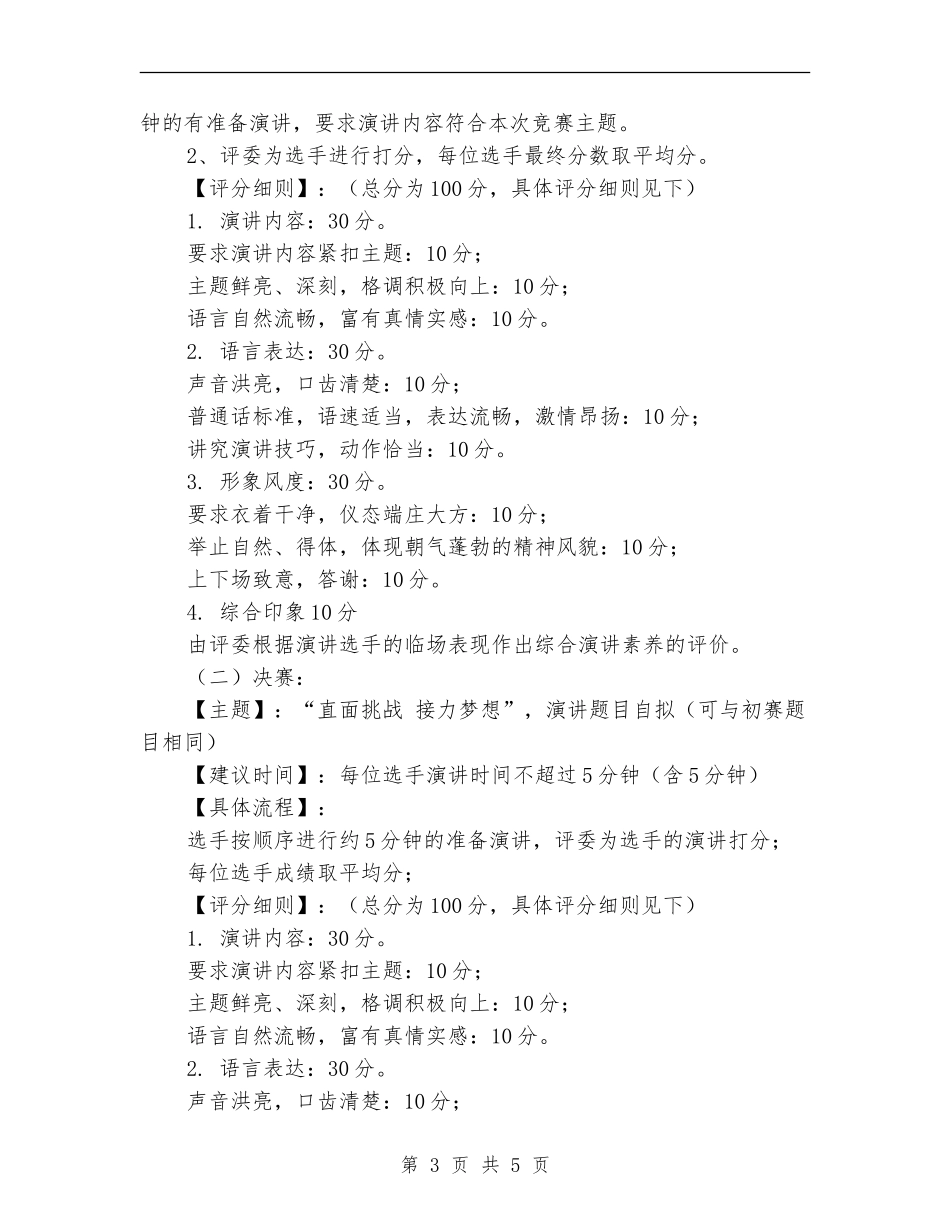 钟的有准备演讲，要求演讲内容符合本次竞赛主题。

2、评委为选手进行打分，每位选手最终分数取平均分。

【评分细则】：（总分为100分，具体评分细则见下）

1. 演讲内容：30分。

要求演讲内容紧扣主题：10分；

主题鲜亮、深刻，格调积极向上：10分；

语言自然流畅，富有真情实感：10分。

2. 语言表达：30分。

声音洪亮，口齿清楚：10分；

普通话标准，语速适当，表达流畅，激情昂扬：10分；

讲究演讲技巧，动作恰当：10分。

3. 形象风度：30分。

要求衣着干净，仪态端庄大方：10分；

举止自然、得体，体现朝气蓬勃的精神风貌：10分；

上下场致意，答谢：10分。

4. 综合印象10分

由评委根据演讲选手的临场表现作出综合演讲素养的评价。

（二）决赛：

【主题】：“直面挑战 接力梦想”，演讲题目自拟（可与初赛题目相同）

【建议时间】：每位选手演讲时间不超过5分钟（含5分钟）

【具体流程】：

选手按顺序进行约5分钟的准备演讲，评委为选手的演讲打分；

每位选手成绩取平均分；

【评分细则】：（总分为100分，具体评分细则见下）

1. 演讲内容：30分。

要求演讲内容紧扣主题：10分；

主题鲜亮、深刻，格调积极向上：10分；

语言自然流畅，富有真情实感：10分。

2. 语言表达：30分。

声音洪亮，口齿清楚：10分；

第 3 页 共 5 页